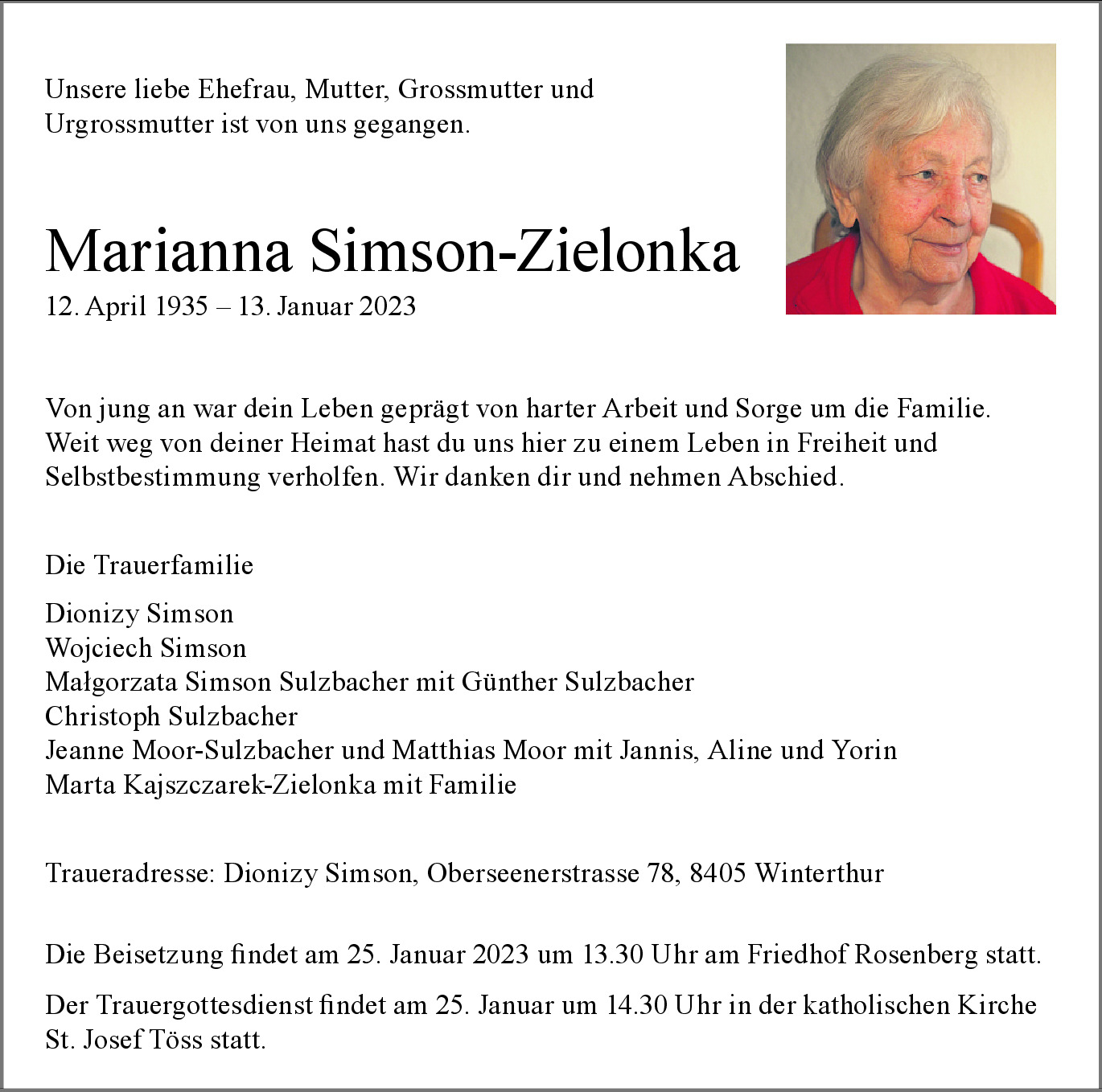 Unsere liebe Ehefrau, Mutter, Grossmutter und Urgrossmutter ist von uns gegangen.

Marianna Simson-Zielonka
12. April 1935 – 13. Januar 2023

Von jung an war dein Leben geprägt von harter Arbeit und Sorge um die Familie. Weit weg von deiner Heimat hast du uns hier zu einem Leben in Freiheit und Selbstbestimmung verholfen. Wir danken dir und nehmen Abschied.

Die Trauerfamilie

Dionizy Simson
Wojciech Simson
Małgorzata Simson Sulzbacher mit Günther Sulzbacher
Christoph Sulzbacher
Jeanne Moor-Sulzbacher und Matthias Moor mit Jannis, Aline und Yorin
Marta Kajszczarek-Zielonka mit Familie

Traueradresse: Dionizy Simson, Oberseenerstrasse 78, 8405 Winterthur

Die Beisetzung findet am 25. Januar 2023 um 13.30 Uhr am Friedhof Rosenberg statt.

Der Trauergottesdienst findet am 25. Januar um 14.30 Uhr in der katholischen Kirche St. Josef Töss statt.